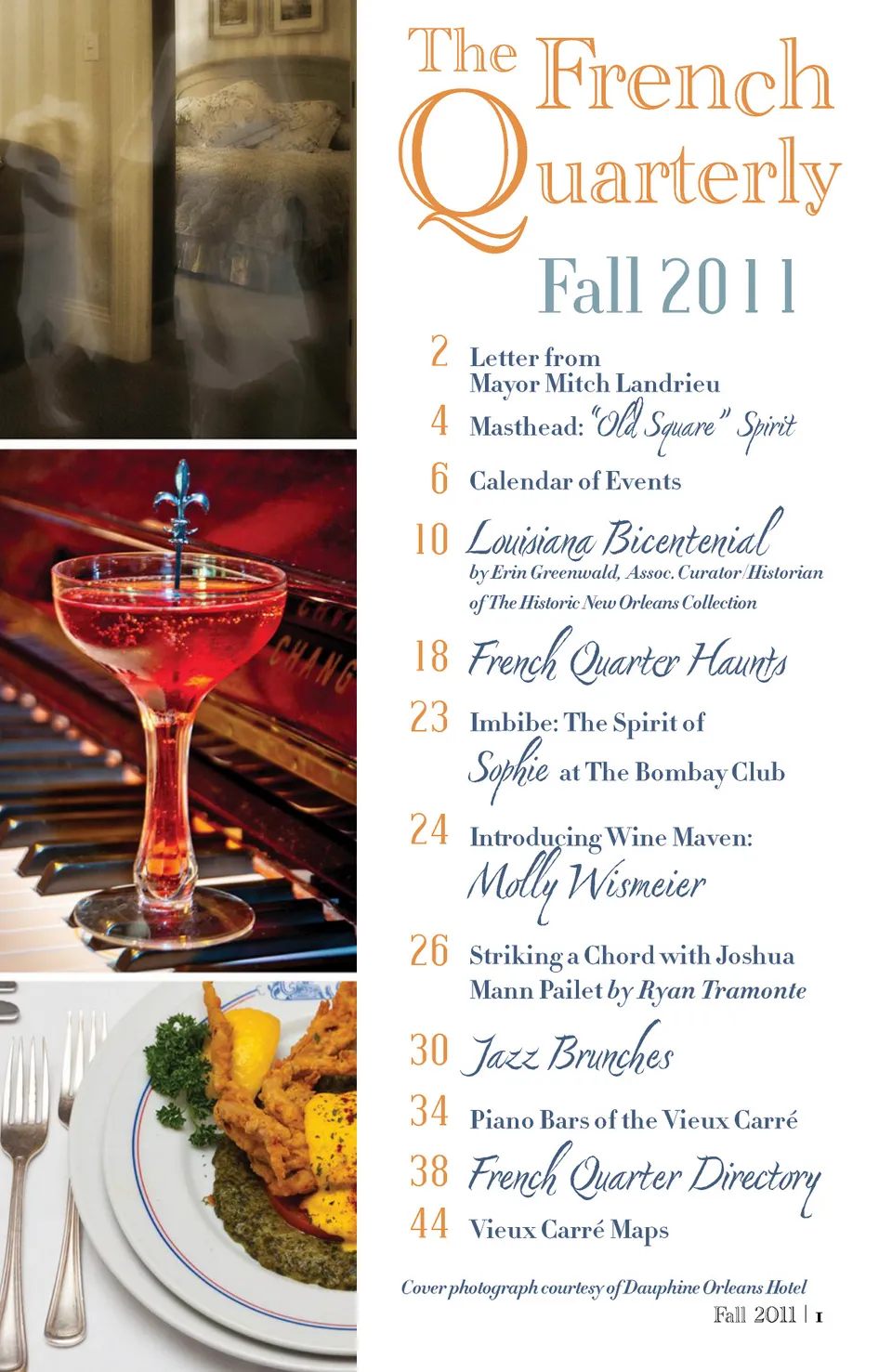 The French Quarterly

Fall 2011

2 Letter from Mayor Mitch Landrieu

4 Masthead: "Old Square" Spirit

6 Calendar of Events

10 Louisiana Bicentenial
by Erin Greenwald, Assoc. Curator/Historian of The Historic New Orleans Collection

18 French Quarter Haunts

23 Imbibe: The Spirit of Sophie at The Bombay Club

24 Introducing Wine Maven: Molly Wismeier

26 Striking a Chord with Joshua Mann Pailet by Ryan Tramonte

30 Jazz Brunches

34 Piano Bars of the Vieux Carré

38 French Quarter Directory

44 Vieux Carré Maps

Cover photograph courtesy of Dauphine Orleans Hotel

Fall 2011 | 1